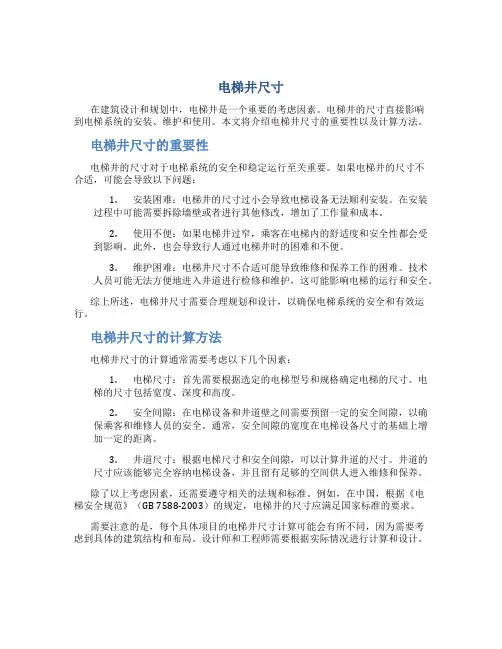 电梯井尺寸

在建筑设计和规划中，电梯井是一个重要的考虑因素。电梯井的尺寸直接影响到电梯系统的安装、维护和使用。本文将介绍电梯井尺寸的重要性以及计算方法。

电梯井尺寸的重要性

电梯井的尺寸对于电梯系统的安全和稳定运行至关重要。如果电梯井的尺寸不合适，可能会导致以下问题：

1. 安装困难：电梯井的尺寸过小会导致电梯设备无法顺利安装。在安装过程中可能需要拆除墙壁或者进行其他修改，增加了工作量和成本。

2. 使用不便：如果电梯井过窄，乘客在电梯内的舒适度和安全性都会受到影响。此外，也会导致行人通过电梯井时的困难和不便。

3. 维护困难：电梯井尺寸不合适可能导致维修和保养工作的困难。技术人员可能无法方便地进入井道进行检修和维护，这可能影响电梯的运行和安全。

综上所述，电梯井尺寸需要合理规划和设计，以确保电梯系统的安全和有效运行。

电梯井尺寸的计算方法

电梯井尺寸的计算通常需要考虑以下几个因素：

1. 电梯尺寸：首先需要根据选定的电梯型号和规格确定电梯的尺寸。电梯的尺寸包括宽度、深度和高度。

2. 安全间隙：在电梯设备和井道壁之间需要预留一定的安全间隙，以确保乘客和维修人员的安全。通常，安全间隙的宽度在电梯设备尺寸的基础上增加一定的距离。

3. 井道尺寸：根据电梯尺寸和安全间隙，可以计算井道的尺寸。井道的尺寸应该能够完全容纳电梯设备，并且留有足够的空间供人进入维修和保养。

除了以上考虑因素，还需要遵守相关的法规和标准。例如，在中国，根据《电梯安全规范》（GB 7588-2003）的规定，电梯井的尺寸应满足国家标准的要求。

需要注意的是，每个具体项目的电梯井尺寸计算可能会有所不同，因为需要考虑到具体的建筑结构和布局。设计师和工程师需要根据实际情况进行计算和设计。